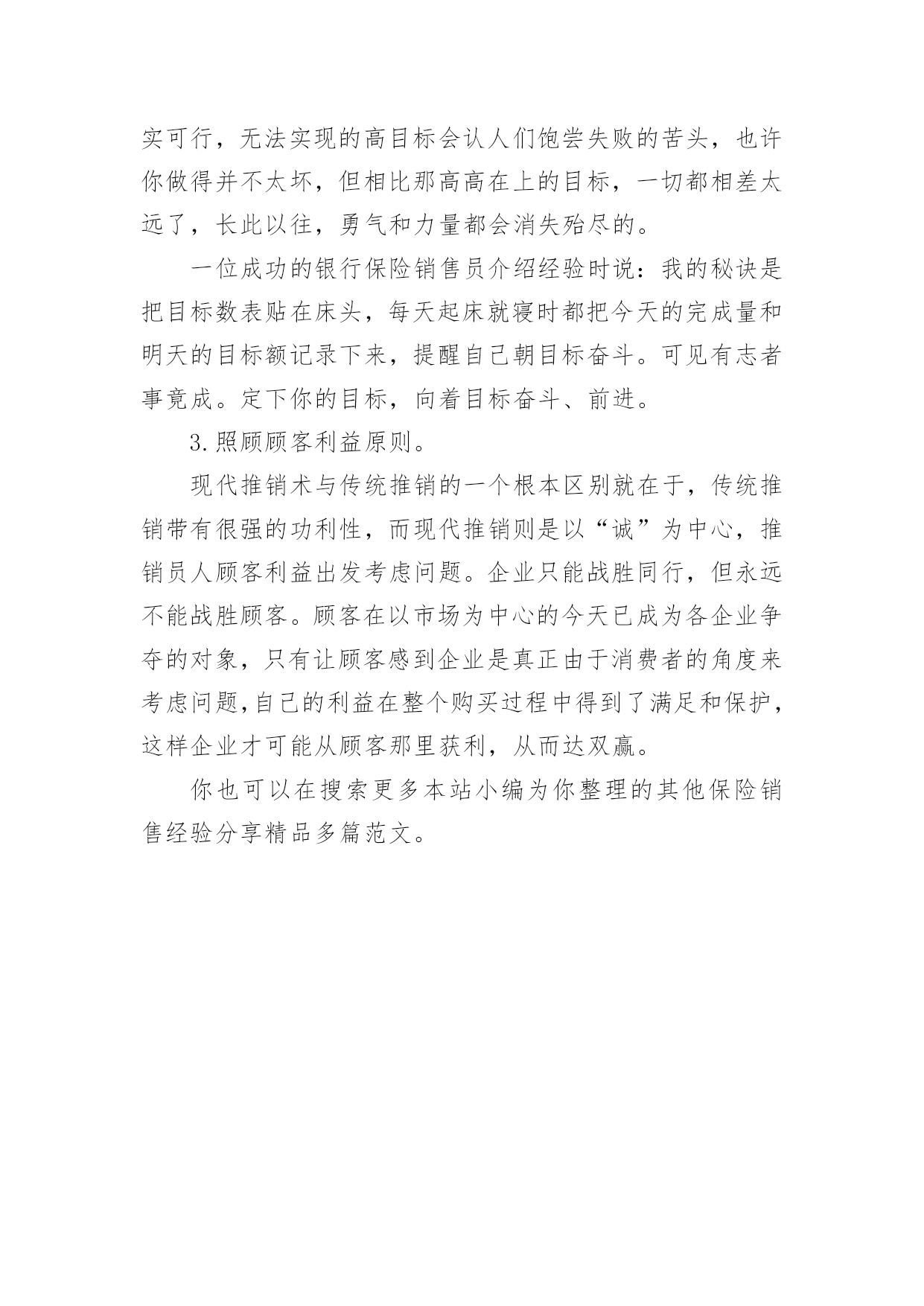 实可行，无法实现的高目标会认人们饱尝失败的苦头，也许你做得并不太坏，但相比那高高在上的目标，一切都相差太远了，长此以往，勇气和力量都会消失殆尽的。

一位成功的银行保险销售员介绍经验时说：我的秘诀是把目标数表贴在床头，每天起床就寝时都把今天的完成量和明天的目标额记录下来，提醒自己朝目标奋斗。可见有志者事竟成。定下你的目标，向着目标奋斗、前进。

3.照顾顾客利益原则。

现代推销术与传统推销的一个根本区别就在于，传统推销带有很强的功利性，而现代推销则是以“诚”为中心，推销员人顾客利益出发考虑问题。企业只能战胜同行，但永远不能战胜顾客。顾客在以市场为中心的今天已成为各企业争夺的对象，只有让顾客感到企业是真正由于消费者的角度来考虑问题,自己的利益在整个购买过程中得到了满足和保护，这样企业才可能从顾客那里获利，从而达双赢。

你也可以在搜索更多本站小编为你整理的其他保险销售经验分享精品多篇范文。